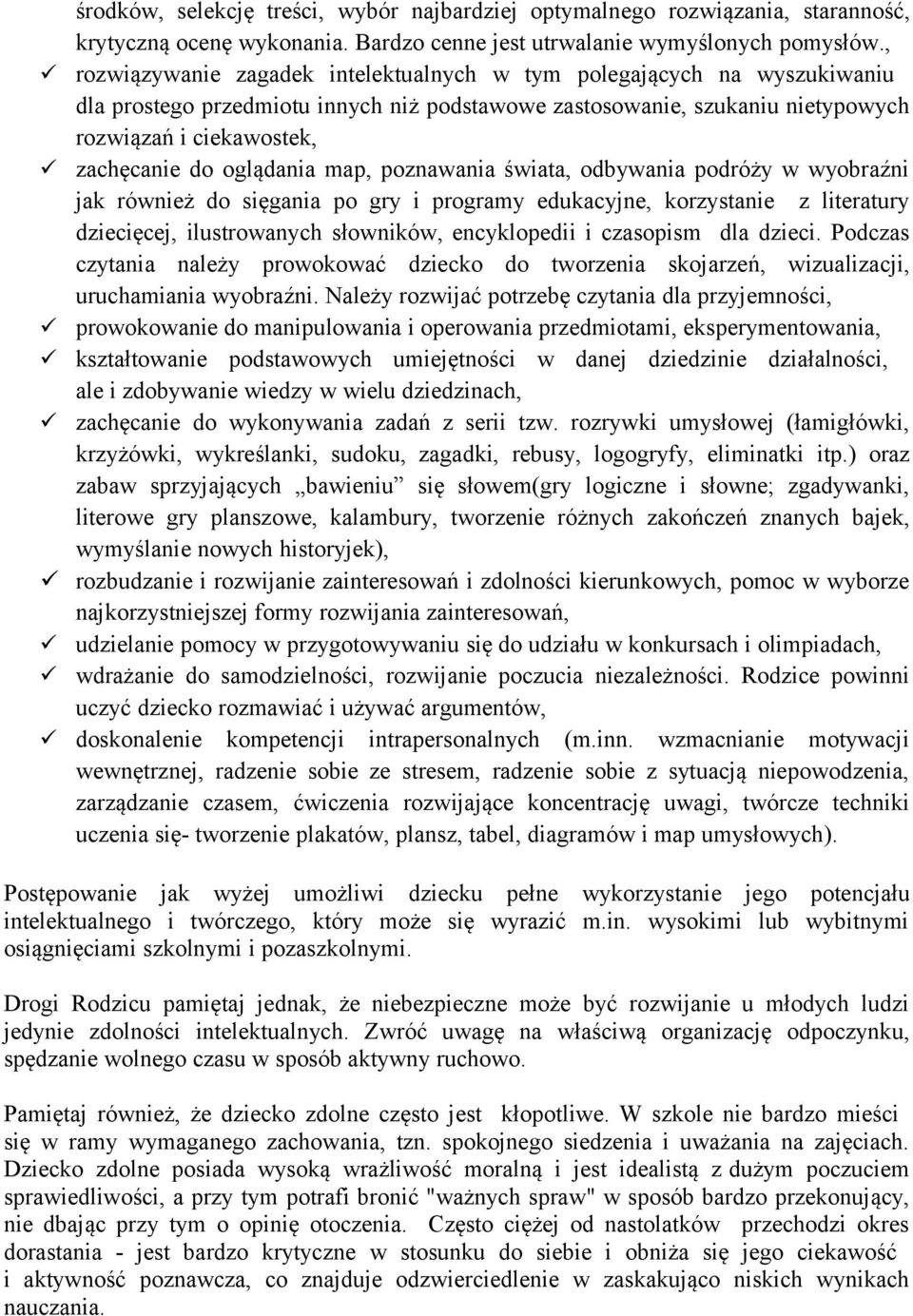 środków, selekcję treści, wybór najbardziej optymalnego rozwiązania, staranność, krytyczną ocenę wykonania. Bardzo cenne jest utrwalanie wymyślonych pomysłów.,

✓ rozwiązywanie zagadek intelektualnych w tym polegających na wyszukiwaniu dla prostego przedmiotu innych niż podstawowe zastosowanie, szukaniu nietypowych rozwiązań i ciekawostek,

✓ zachęcanie do oglądania map, poznawania świata, odbywania podróży w wyobraźni jak również do sięgania po gry i programy edukacyjne, korzystanie z literatury dziecięcej, ilustrowanych słowników, encyklopedii i czasopism dla dzieci. Podczas czytania należy prowokować dziecko do tworzenia skojarzeń, wizualizacji, uruchamiania wyobraźni. Należy rozwijać potrzebę czytania dla przyjemności,

✓ prowokowanie do manipulowania i operowania przedmiotami, eksperymentowania,

✓ kształtowanie podstawowych umiejętności w danej dziedzinie działalności, ale i zdobywanie wiedzy w wielu dziedzinach,

✓ zachęcanie do wykonywania zadań z serii tzw. rozrywki umysłowej (łamigłówki, krzyżówki, wykreślanki, sudoku, zagadki, rebusy, logogryfy, eliminatki itp.) oraz zabaw sprzyjających „bawieniu” się słowem(gry logiczne i słowne; zgadywanki, literowe gry planszowe, kalambury, tworzenie różnych zakończeń znanych bajek, wymyślanie nowych historyjek),

✓ rozbudzanie i rozwijanie zainteresowań i zdolności kierunkowych, pomoc w wyborze najkorzystniejszej formy rozwijania zainteresowań,

✓ udzielanie pomocy w przygotowywaniu się do udziału w konkursach i olimpiadach,

✓ wdrażanie do samodzielności, rozwijanie poczucia niezależności. Rodzice powinni uczyć dziecko rozmawiać i używać argumentów,

✓ doskonalenie kompetencji intrapersonalnych (m.inn. wzmacnianie motywacji wewnętrznej, radzenie sobie ze stresem, radzenie sobie z sytuacją niepowodzenia, zarządzanie czasem, ćwiczenia rozwijające koncentrację uwagi, twórcze techniki uczenia się- tworzenie plakatów, plansz, tabel, diagramów i map umysłowych).

Postępowanie jak wyżej umożliwi dziecku pełne wykorzystanie jego potencjału intelektualnego i twórczego, który może się wyrazić m.in. wysokimi lub wybitnymi osiągnięciami szkolnymi i pozaszkolnymi.

Drogi Rodzicu pamiętaj jednak, że niebezpieczne może być rozwijanie u młodych ludzi jedynie zdolności intelektualnych. Zwróć uwagę na właściwą organizację odpoczynku, spędzanie wolnego czasu w sposób aktywny ruchowo.

Pamiętaj również, że dziecko zdolne często jest kłopotliwe. W szkole nie bardzo mieści się w ramy wymaganego zachowania, tzn. spokojnego siedzenia i uważania na zajęciach. Dziecko zdolne posiada wysoką wrażliwość moralną i jest idealistą z dużym poczuciem sprawiedliwości, a przy tym potrafi bronić "ważnych spraw" w sposób bardzo przekonujący, nie dbając przy tym o opinię otoczenia. Często ciężej od nastolatków przechodzi okres dorastania - jest bardzo krytyczne w stosunku do siebie i obniża się jego ciekawość i aktywność poznawcza, co znajduje odzwierciedlenie w zaskakująco niskich wynikach nauczania.